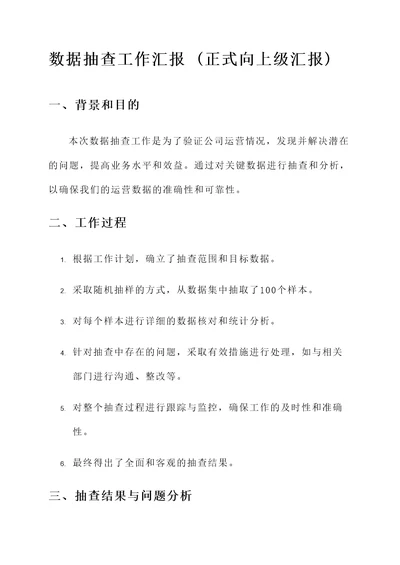 数据抽查工作汇报（正式向上级汇报）

一、背景和目的

本次数据抽查工作是为了验证公司运营情况，发现并解决潜在的问题，提高业务水平和效益。通过对关键数据进行抽查和分析，以确保我们的运营数据的准确性和可靠性。

二、工作过程

1. 根据工作计划，确立了抽查范围和目标数据。

2. 采取随机抽样的方式，从数据集中抽取了100个样本。

3. 对每个样本进行详细的数据核对和统计分析。

4. 针对抽查中存在的问题，采取有效措施进行处理，如与相关部门进行沟通、整改等。

5. 对整个抽查过程进行跟踪与监控，确保工作的及时性和准确性。

6. 最终得出了全面和客观的抽查结果。

三、抽查结果与问题分析